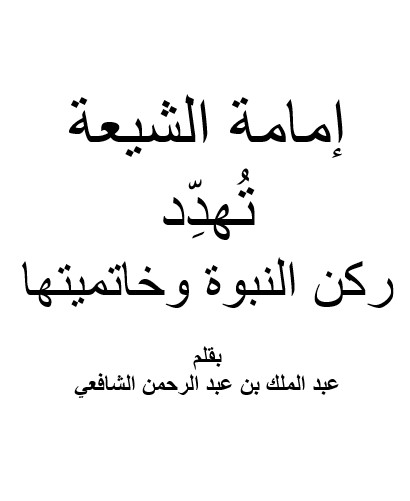 إمامة الشيعة
تُهدِّد
ركن النبوة وخاتميتها

بقلم
عبد الملك بن عبد الرحمن الشافعي